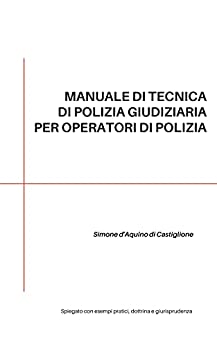 MANUALE DI TECNICA
DI POLIZIA GIUDIZIARIA
PER OPERATORI DI POLIZIA

Simone d'Aquino di Castiglione

Spiegato con esempi pratici, dottrina e giurisprudenza